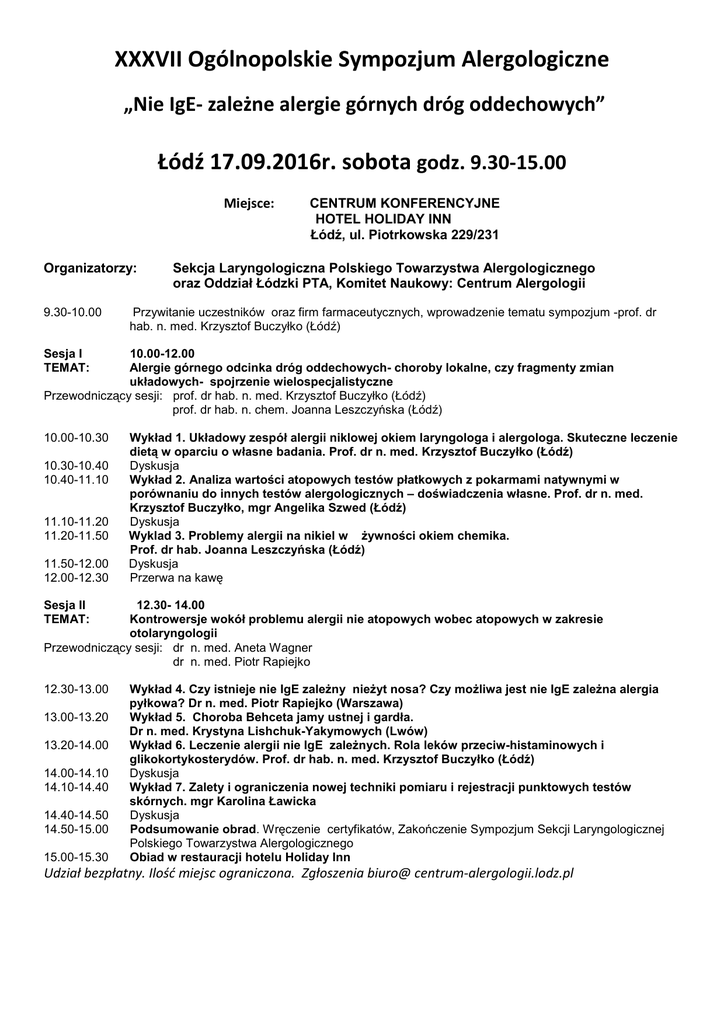 XXXVII Ogólnopolskie Sympozjum Alergologiczne

„Nie IgE- zależne alergie górnych dróg oddechowych”

Łódź 17.09.2016r. sobota godz. 9.30-15.00

Miejsce: CENTRUM KONFERENCYJNE
HOTEL HOLIDAY INN
Łódź, ul. Piotrkowska 229/231

Organizatorzy: Sekcja Laryngologiczna Polskiego Towarzystwa Alergologicznego oraz Oddział Łódzki PTA, Komitet Naukowy: Centrum Alergologii

9.30-10.00 Przywitanie uczestników oraz firm farmaceutycznych, wprowadzenie tematu sympozjum -prof. dr hab. n. med. Krzysztof Buczyłko (Łódź)

Sesja I 10.00-12.00
TEMAT: Alergie górnego odcinka dróg oddechowych- choroby lokalne, czy fragmenty zmian układowych- spojrzenie wielospecjalistyczne
Przewodniczący sesji: prof. dr hab. n. med. Krzysztof Buczyłko (Łódź)
prof. dr hab. n. chem. Joanna Leszczyńska (Łódź)

10.00-10.30 Wykład 1. Układowy zespół alergii niklowej okiem laryngologa i alergologa. Skuteczne leczenie dietą w oparciu o własne badania. Prof. dr n. med. Krzysztof Buczyłko (Łódź)
10.30-10.40 Dyskusja
10.40-11.10 Wykład 2. Analiza wartości atopowych testów płatkowych z pokarmami natywnymi w porównaniu do innych testów alergologicznych – doświadczenia własne. Prof. dr n. med. Krzysztof Buczyłko, mgr Angelika Szwed (Łódź)
11.10-11.20 Dyskusja
11.20-11.50 Wykład 3. Problemy alergii na nikiel w żywności okiem chemika. Prof. dr hab. Joanna Leszczyńska (Łódź)
11.50-12.00 Dyskusja
12.00-12.30 Przerwa na kawę

Sesja II 12.30- 14.00
TEMAT: Kontrowersje wokół problemu alergii nie atopowych wobec atopowych w zakresie otolaryngologii
Przewodniczący sesji: dr n. med. Aneta Wagner
dr n. med. Piotr Rapiejko

12.30-13.00 Wykład 4. Czy istnieje nie IgE zależny nieżyt nosa? Czy możliwa jest nie IgE zależna alergia pyłkowa? Dr n. med. Piotr Rapiejko (Warszawa)
13.00-13.20 Wykład 5. Choroba Behceta jamy ustnej i gardła. Dr n. med. Krystyna Lishchuk-Yakymovych (Lwów)
13.20-14.00 Wykład 6. Leczenie alergii nie IgE zależnych. Rola leków przeciw-histaminowych i glikokortykosterydów. Prof. dr hab. n. med. Krzysztof Buczyłko (Łódź)
14.00-14.10 Dyskusja
14.10-14.40 Wykład 7. Zalety i ograniczenia nowej techniki pomiaru i rejestracji punktowych testów skórnych. mgr Karolina Ławicka
14.40-14.50 Dyskusja
14.50-15.00 Podsumowanie obrad. Wręczenie certyfikatów, Zakończenie Sympozjum Sekcji Laryngologicznej Polskiego Towarzystwa Alergologicznego
15.00-15.30 Obiad w restauracji hotelu Holiday Inn
Udział bezpłatny. Ilość miejsc ograniczona. Zgłoszenia biuro@ centrum-alergologii.lodz.pl